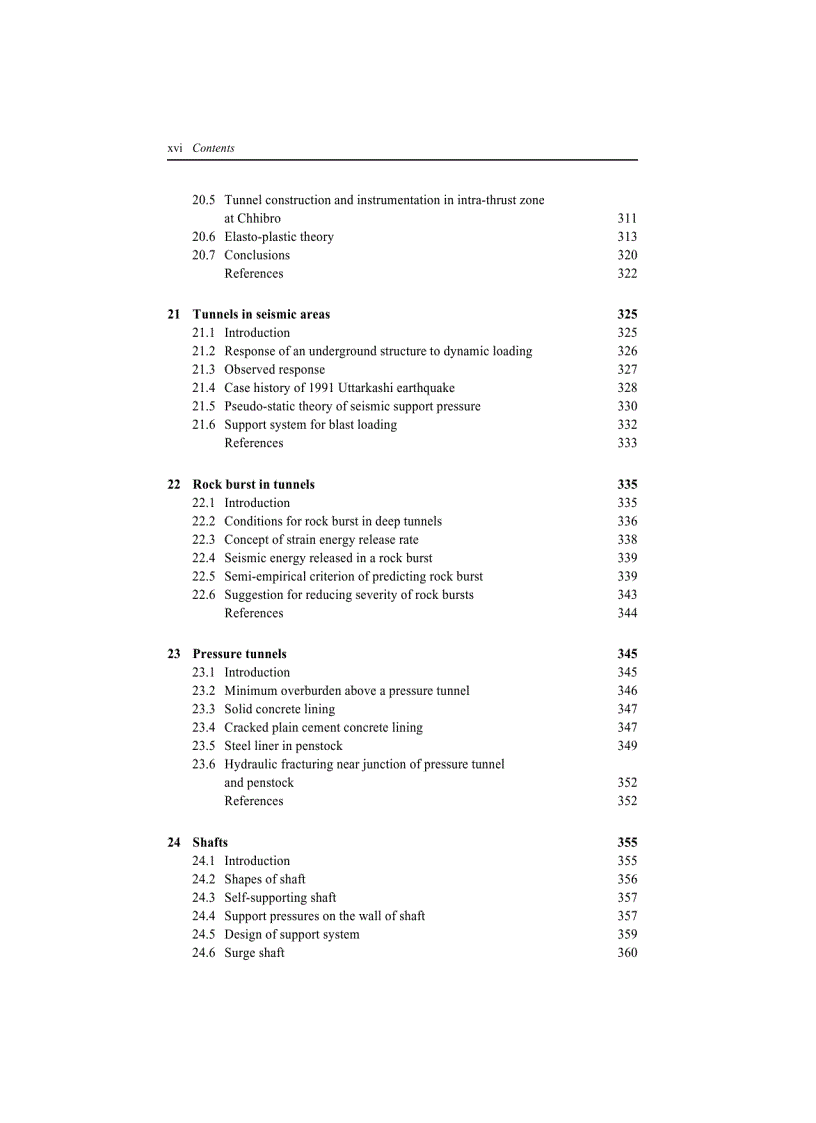 xvi Contents

20.5 Tunnel construction and instrumentation in intra-thrust zone at Chhibro 311
20.6 Elasto-plastic theory 313
20.7 Conclusions 320
References 322

21 Tunnels in seismic areas 325
21.1 Introduction 325
21.2 Response of an underground structure to dynamic loading 326
21.3 Observed response 327
21.4 Case history of 1991 Uttarkashi earthquake 328
21.5 Pseudo-static theory of seismic support pressure 330
21.6 Support system for blast loading 332
References 333

22 Rock burst in tunnels 335
22.1 Introduction 335
22.2 Conditions for rock burst in deep tunnels 336
22.3 Concept of strain energy release rate 338
22.4 Seismic energy released in a rock burst 339
22.5 Semi-empirical criterion of predicting rock burst 339
22.6 Suggestion for reducing severity of rock bursts 343
References 344

23 Pressure tunnels 345
23.1 Introduction 345
23.2 Minimum overburden above a pressure tunnel 346
23.3 Solid concrete lining 347
23.4 Cracked plain cement concrete lining 347
23.5 Steel liner in penstock 349
23.6 Hydraulic fracturing near junction of pressure tunnel and penstock 352
References 352

24 Shafts 355
24.1 Introduction 355
24.2 Shapes of shaft 356
24.3 Self-supporting shaft 357
24.4 Support pressures on the wall of shaft 357
24.5 Design of support system 359
24.6 Surge shaft 360